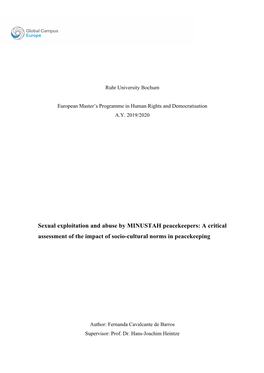 Global Campus
Europe

Ruhr University Bochum

European Master's Programme in Human Rights and Democratisation
A.Y. 2019/2020

Sexual exploitation and abuse by MINUSTAH peacekeepers: A critical assessment of the impact of socio-cultural norms in peacekeeping

Author: Fernanda Cavalcante de Barros
Supervisor: Prof. Dr. Hans-Joachim Heintze